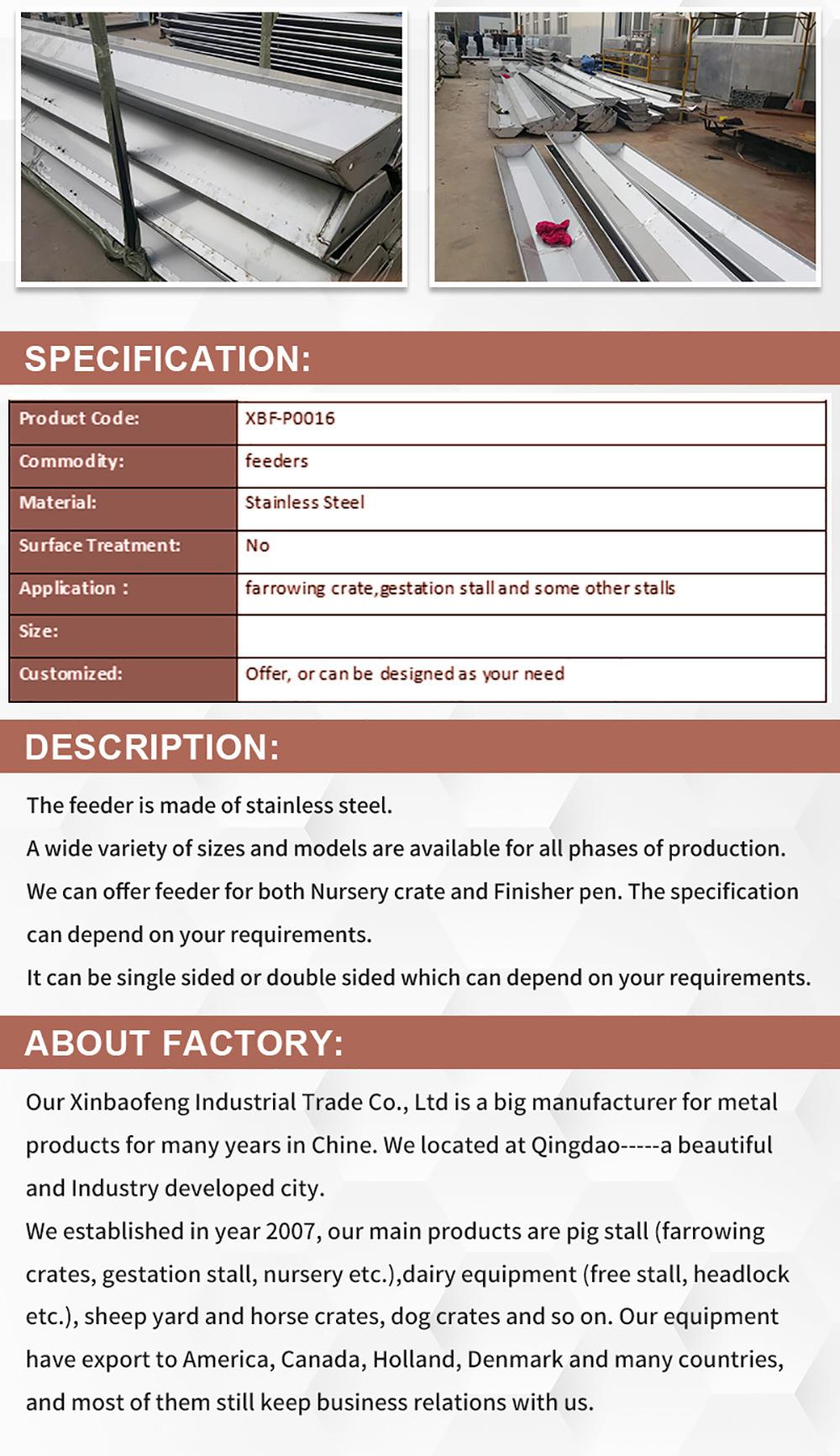 SPECIFICATION:

| Product Code: | XBF-P0016 |
|---|---|
| Commodity: | feeders |
| Material: | Stainless Steel |
| Surface Treatment: | No |
| Application : | farrowing crate,gestation stall and some other stalls |
| Size: | |
| Customized: | Offer, or can be designed as your need |

DESCRIPTION:

The feeder is made of stainless steel.
A wide variety of sizes and models are available for all phases of production.
We can offer feeder for both Nursery crate and Finisher pen. The specification can depend on your requirements.
It can be single sided or double sided which can depend on your requirements.

ABOUT FACTORY:

Our Xinbaofeng Industrial Trade Co., Ltd is a big manufacturer for metal products for many years in Chine. We located at Qingdao-----a beautiful and Industry developed city.
We established in year 2007, our main products are pig stall (farrowing crates, gestation stall, nursery etc.),dairy equipment (free stall, headlock etc.), sheep yard and horse crates, dog crates and so on. Our equipment have export to America, Canada, Holland, Denmark and many countries, and most of them still keep business relations with us.